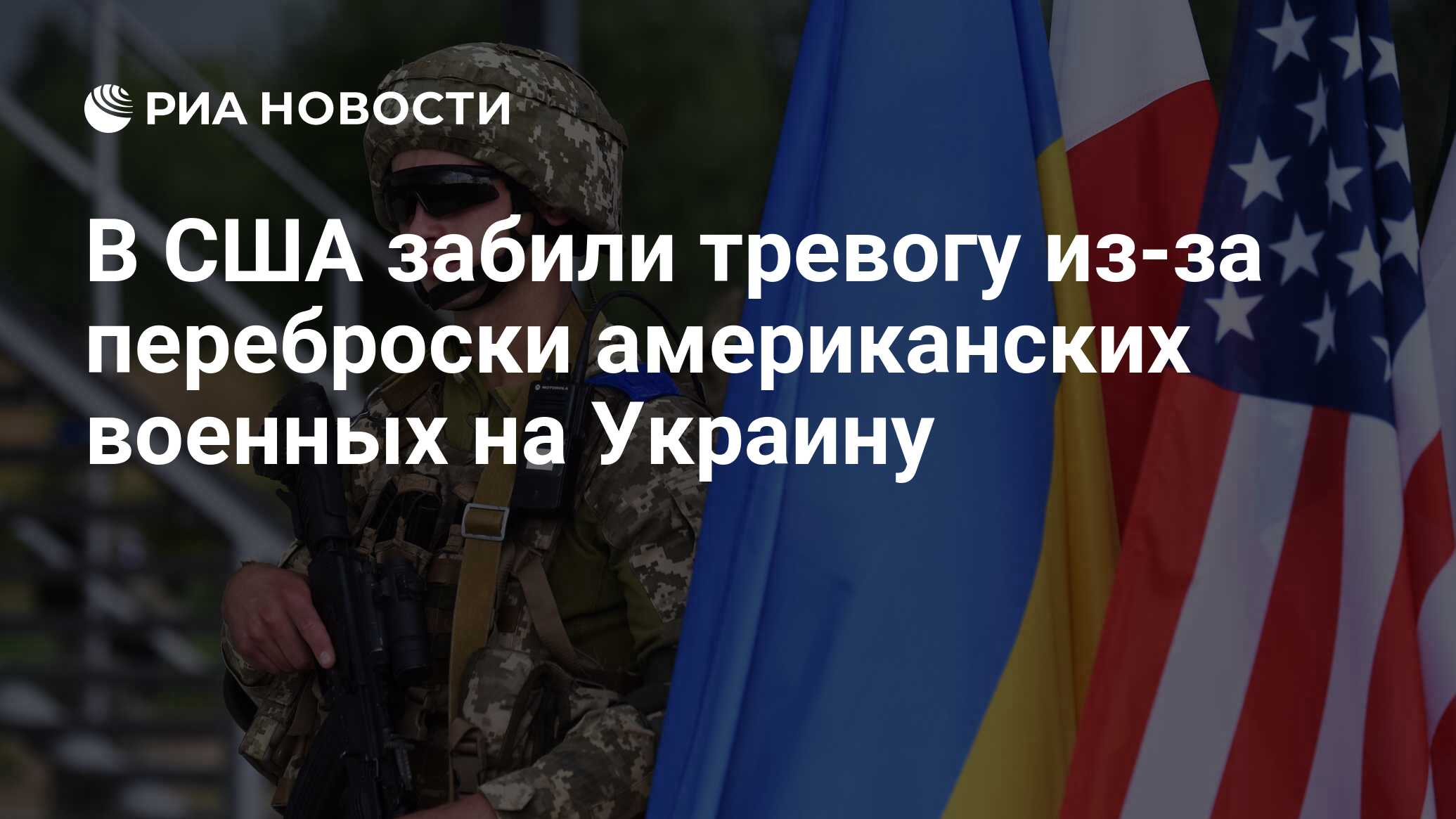 РИА НОВОСТИ

В США забили тревогу из-за переброски американских военных на Украину